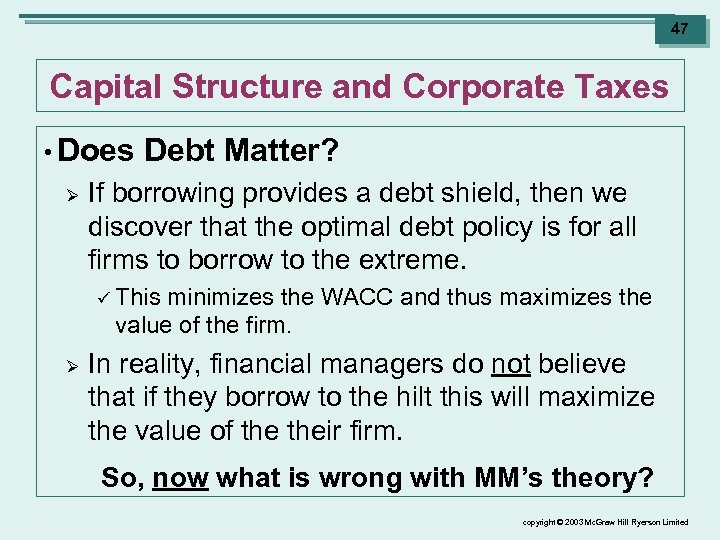 47

Capital Structure and Corporate Taxes

• Does Debt Matter?

➢ If borrowing provides a debt shield, then we discover that the optimal debt policy is for all firms to borrow to the extreme.

✓ This minimizes the WACC and thus maximizes the value of the firm.

➢ In reality, financial managers do not believe that if they borrow to the hilt this will maximize the value of the their firm.

So, now what is wrong with MM's theory?

copyright © 2003 McGraw Hill Ryerson Limited